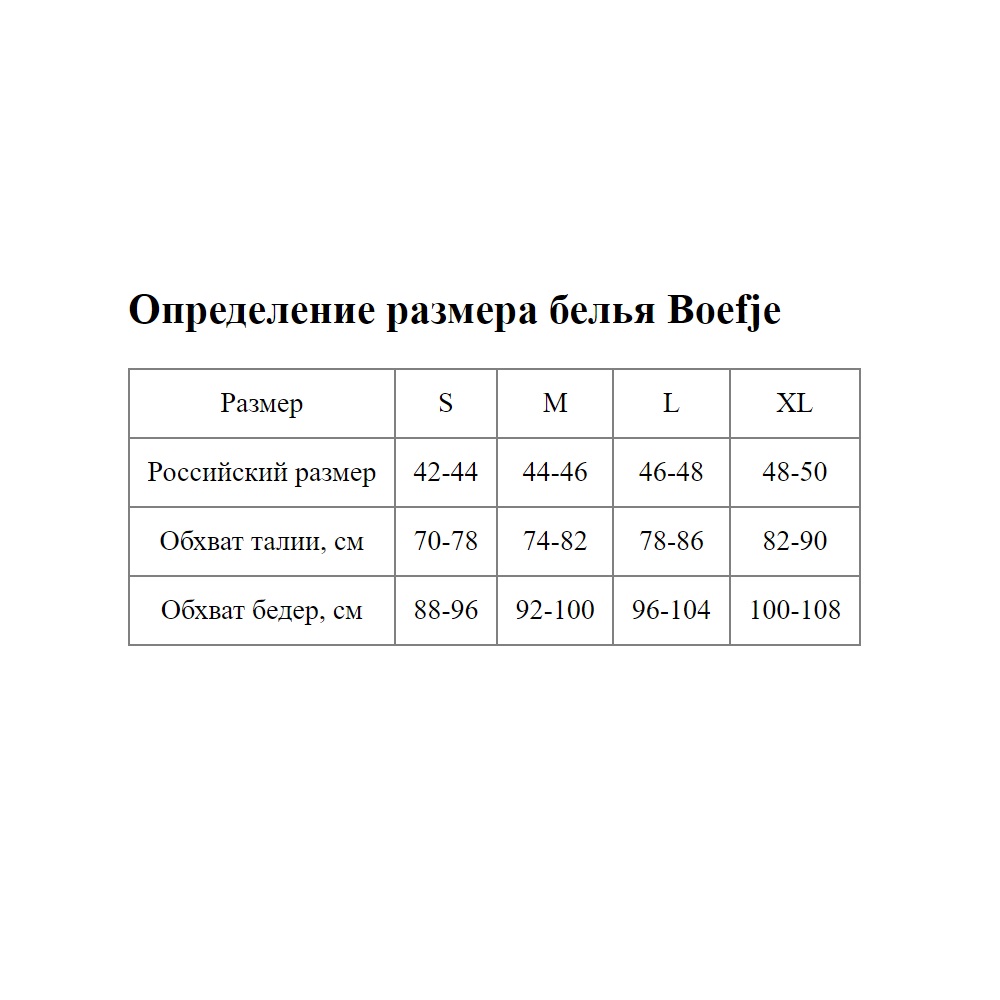 Определение размера белья Boefje

| Размер | S | M | L | XL |
|---|---|---|---|---|
| Российский размер | 42-44 | 44-46 | 46-48 | 48-50 |
| Обхват талии, см | 70-78 | 74-82 | 78-86 | 82-90 |
| Обхват бедер, см | 88-96 | 92-100 | 96-104 | 100-108 |